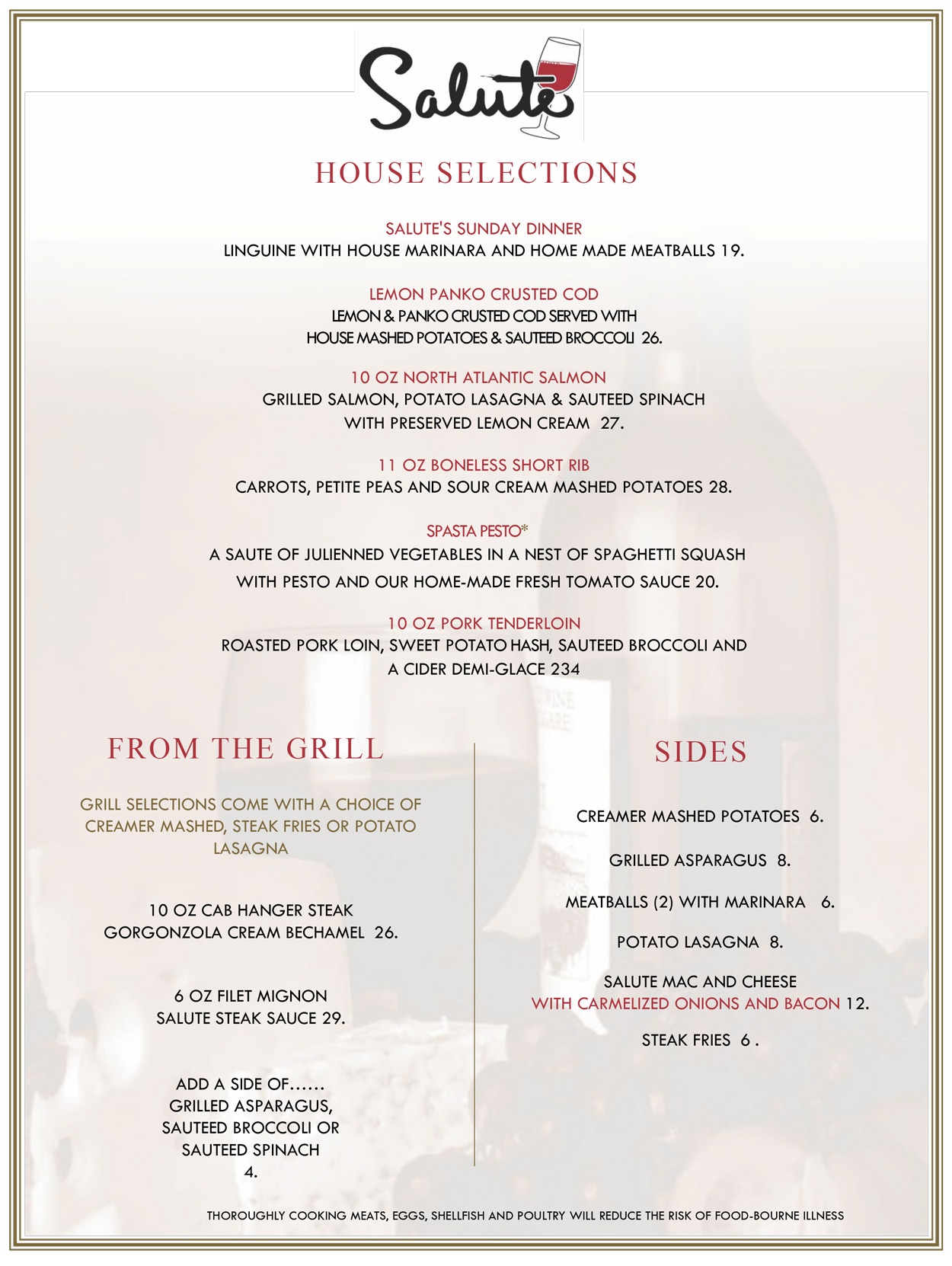 Salute

HOUSE SELECTIONS

SALUTE'S SUNDAY DINNER
LINGUINE WITH HOUSE MARINARA AND HOME MADE MEATBALLS 19.

LEMON PANKO CRUSTED COD
LEMON & PANKO CRUSTED COD SERVED WITH HOUSE MASHED POTATOES & SAUTEED BROCCOLI 26.

10 OZ NORTH ATLANTIC SALMON
GRILLED SALMON, POTATO LASAGNA & SAUTEED SPINACH WITH PRESERVED LEMON CREAM 27.

11 OZ BONELESS SHORT RIB
CARROTS, PETITE PEAS AND SOUR CREAM MASHED POTATOES 28.

SPASTA PESTO*
A SAUTE OF JULIENNED VEGETABLES IN A NEST OF SPAGHETTI SQUASH WITH PESTO AND OUR HOME-MADE FRESH TOMATO SAUCE 20.

10 OZ PORK TENDERLOIN
ROASTED PORK LOIN, SWEET POTATO HASH, SAUTEED BROCCOLI AND A CIDER DEMI-GLACE 234

FROM THE GRILL

GRILL SELECTIONS COME WITH A CHOICE OF CREAMER MASHED, STEAK FRIES OR POTATO LASAGNA

10 OZ CAB HANGER STEAK
GORGONZOLA CREAM BECHAMEL 26.

6 OZ FILET MIGNON
SALUTE STEAK SAUCE 29.

ADD A SIDE OF……
GRILLED ASPARAGUS, SAUTEED BROCCOLI OR SAUTEED SPINACH
4.

SIDES

CREAMER MASHED POTATOES 6.

GRILLED ASPARAGUS 8.

MEATBALLS (2) WITH MARINARA 6.

POTATO LASAGNA 8.

SALUTE MAC AND CHEESE
WITH CARMELIZED ONIONS AND BACON 12.

STEAK FRIES 6 .

THOROUGHLY COOKING MEATS, EGGS, SHELLFISH AND POULTRY WILL REDUCE THE RISK OF FOOD-BOURNE ILLNESS